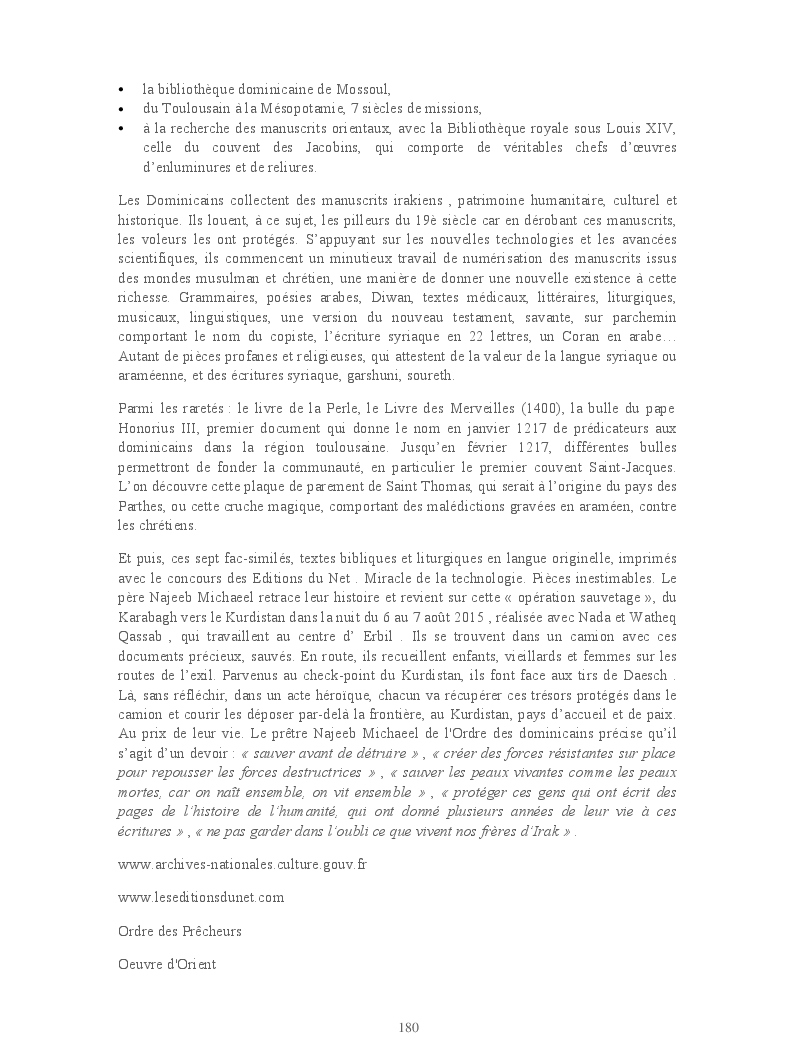 • la bibliothèque dominicaine de Mossoul,
• du Toulousain à la Mésopotamie, 7 siècles de missions,
• à la recherche des manuscrits orientaux, avec la Bibliothèque royale sous Louis XIV, celle du couvent des Jacobins, qui comporte de véritables chefs d'œuvres d'enluminures et de reliures.

Les Dominicains collectent des manuscrits irakiens , patrimoine humanitaire, culturel et historique. Ils louent, à ce sujet, les pilleurs du 19è siècle car en dérobant ces manuscrits, les voleurs les ont protégés. S'appuyant sur les nouvelles technologies et les avancées scientifiques, ils commencent un minutieux travail de numérisation des manuscrits issus des mondes musulman et chrétien, une manière de donner une nouvelle existence à cette richesse. Grammaires, poésies arabes, Diwan, textes médicaux, littéraires, liturgiques, musicaux, linguistiques, une version du nouveau testament, savante, sur parchemin comportant le nom du copiste, l'écriture syriaque en 22 lettres, un Coran en arabe… Autant de pièces profanes et religieuses, qui attestent de la valeur de la langue syriaque ou araméenne, et des écritures syriaque, garshuni, soureth.

Parmi les raretés : le livre de la Perle, le Livre des Merveilles (1400), la bulle du pape Honorius III, premier document qui donne le nom en janvier 1217 de prédicateurs aux dominicains dans la région toulousaine. Jusqu'en février 1217, différentes bulles permettront de fonder la communauté, en particulier le premier couvent Saint-Jacques. L'on découvre cette plaque de parement de Saint Thomas, qui serait à l'origine du pays des Parthes, ou cette cruche magique, comportant des malédictions gravées en araméen, contre les chrétiens.

Et puis, ces sept fac-similés, textes bibliques et liturgiques en langue originelle, imprimés avec le concours des Editions du Net . Miracle de la technologie. Pièces inestimables. Le père Najeeb Michaeel retrace leur histoire et revient sur cette « opération sauvetage », du Karabagh vers le Kurdistan dans la nuit du 6 au 7 août 2015 , réalisée avec Nada et Watheq Qassab , qui travaillent au centre d' Erbil . Ils se trouvent dans un camion avec ces documents précieux, sauvés. En route, ils recueillent enfants, vieillards et femmes sur les routes de l'exil. Parvenus au check-point du Kurdistan, ils font face aux tirs de Daesch . Là, sans réfléchir, dans un acte héroïque, chacun va récupérer ces trésors protégés dans le camion et courir les déposer par-delà la frontière, au Kurdistan, pays d'accueil et de paix. Au prix de leur vie. Le prêtre Najeeb Michaeel de l'Ordre des dominicains précise qu'il s'agit d'un devoir : « sauver avant de détruire » , « créer des forces résistantes sur place pour repousser les forces destructrices » , « sauver les peaux vivantes comme les peaux mortes, car on naît ensemble, on vit ensemble » , « protéger ces gens qui ont écrit des pages de l'histoire de l'humanité, qui ont donné plusieurs années de leur vie à ces écritures » , « ne pas garder dans l'oubli ce que vivent nos frères d'Irak » .

www.archives-nationales.culture.gouv.fr

www.leseditionsdunet.com

Ordre des Prêcheurs

Oeuvre d'Orient

180